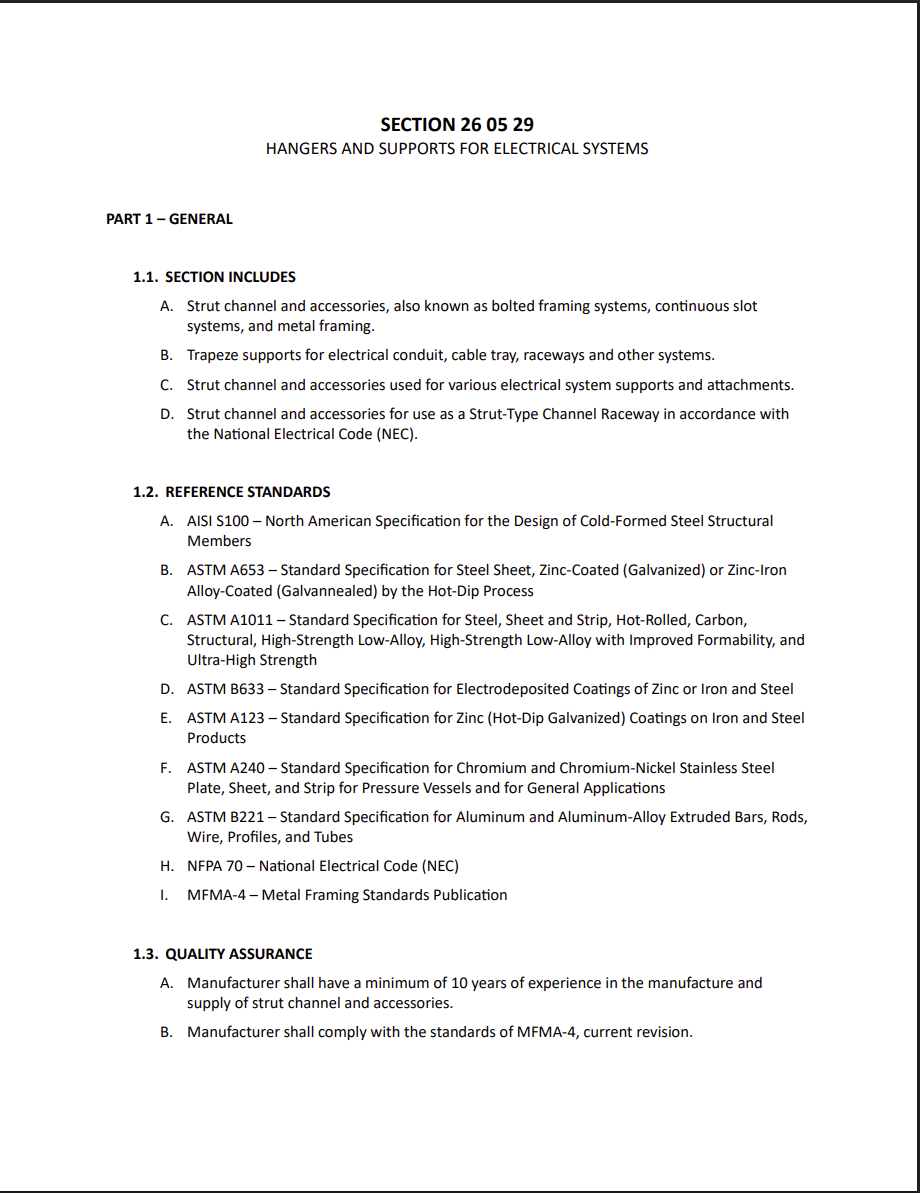 SECTION 26 05 29
HANGERS AND SUPPORTS FOR ELECTRICAL SYSTEMS

PART 1 – GENERAL

1.1. SECTION INCLUDES

A. Strut channel and accessories, also known as bolted framing systems, continuous slot systems, and metal framing.

B. Trapeze supports for electrical conduit, cable tray, raceways and other systems.

C. Strut channel and accessories used for various electrical system supports and attachments.

D. Strut channel and accessories for use as a Strut-Type Channel Raceway in accordance with the National Electrical Code (NEC).

1.2. REFERENCE STANDARDS

A. AISI S100 – North American Specification for the Design of Cold-Formed Steel Structural Members

B. ASTM A653 – Standard Specification for Steel Sheet, Zinc-Coated (Galvanized) or Zinc-Iron Alloy-Coated (Galvannealed) by the Hot-Dip Process

C. ASTM A1011 – Standard Specification for Steel, Sheet and Strip, Hot-Rolled, Carbon, Structural, High-Strength Low-Alloy, High-Strength Low-Alloy with Improved Formability, and Ultra-High Strength

D. ASTM B633 – Standard Specification for Electrodeposited Coatings of Zinc or Iron and Steel

E. ASTM A123 – Standard Specification for Zinc (Hot-Dip Galvanized) Coatings on Iron and Steel Products

F. ASTM A240 – Standard Specification for Chromium and Chromium-Nickel Stainless Steel Plate, Sheet, and Strip for Pressure Vessels and for General Applications

G. ASTM B221 – Standard Specification for Aluminum and Aluminum-Alloy Extruded Bars, Rods, Wire, Profiles, and Tubes

H. NFPA 70 – National Electrical Code (NEC)

I. MFMA-4 – Metal Framing Standards Publication

1.3. QUALITY ASSURANCE

A. Manufacturer shall have a minimum of 10 years of experience in the manufacture and supply of strut channel and accessories.

B. Manufacturer shall comply with the standards of MFMA-4, current revision.